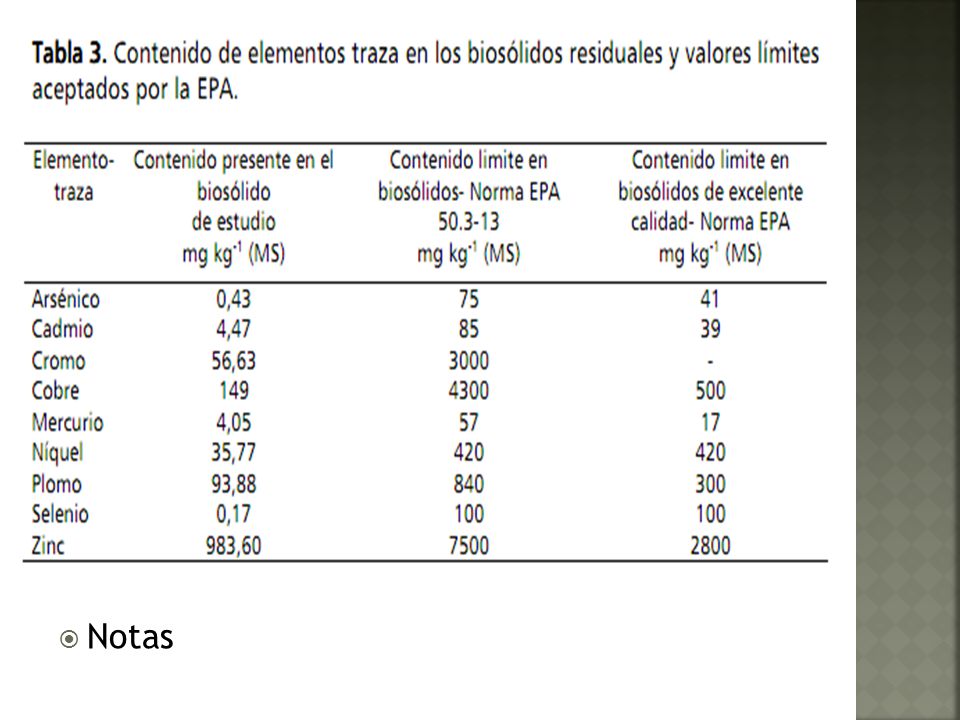 **Tabla 3.** Contenido de elementos traza en los biosólidos residuales y valores límites aceptados por la EPA.

| Elemento-traza | Contenido presente en el biosólido de estudio mg kg$^{-1}$ (MS) | Contenido limite en biosólidos- Norma EPA 50.3-13 mg kg$^{-1}$ (MS) | Contenido limite en biosólidos de excelente calidad- Norma EPA mg kg$^{-1}$ (MS) |
|---|---|---|---|
| Arsénico | 0,43 | 75 | 41 |
| Cadmio | 4,47 | 85 | 39 |
| Cromo | 56,63 | 3000 | - |
| Cobre | 149 | 4300 | 500 |
| Mercurio | 4,05 | 57 | 17 |
| Níquel | 35,77 | 420 | 420 |
| Plomo | 93,88 | 840 | 300 |
| Selenio | 0,17 | 100 | 100 |
| Zinc | 983,60 | 7500 | 2800 |

Notas